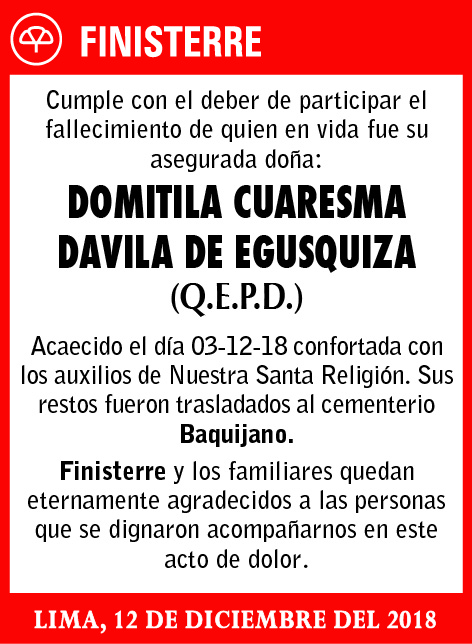 FINISTERRE

Cumple con el deber de participar el fallecimiento de quien en vida fue su asegurada doña:

DOMITILA CUARESMA DAVILA DE EGUSQUIZA

(Q.E.P.D.)

Acaecido el día 03-12-18 confortada con los auxilios de Nuestra Santa Religión. Sus restos fueron trasladados al cementerio Baquijano.

Finisterre y los familiares quedan eternamente agradecidos a las personas que se dignaron acompañarnos en este acto de dolor.

LIMA, 12 DE DICIEMBRE DEL 2018